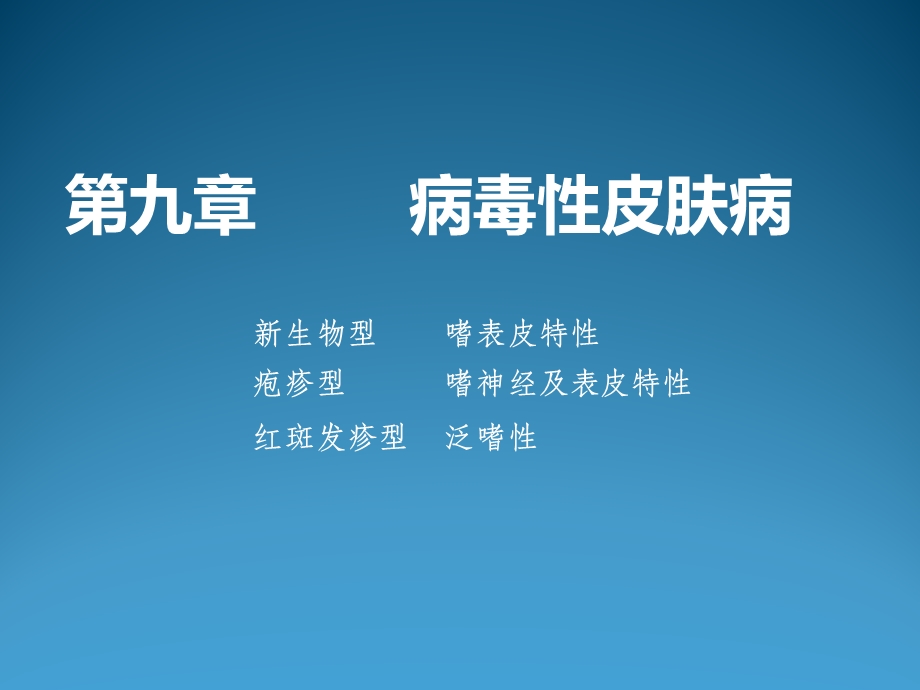 第九章　　病毒性皮肤病

新生物型　嗜表皮特性
疱疹型　嗜神经及表皮特性
红斑发疹型　泛嗜性